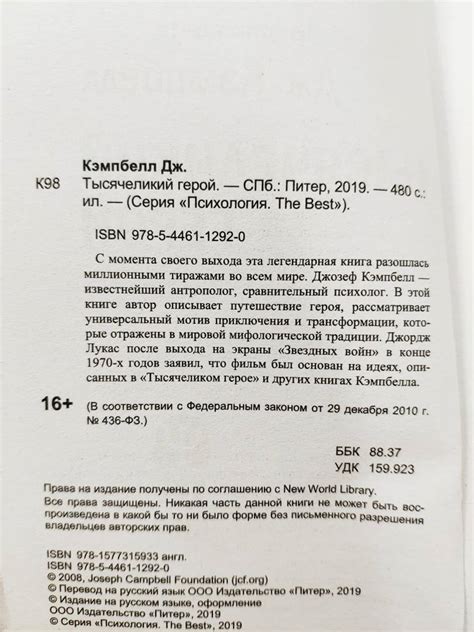 Кэмпбелл Дж.

К98 Тысячеликий герой. — СПб.: Питер, 2019. — 480 с.: ил. — (Серия «Психология. The Best»).

ISBN 978-5-4461-1292-0

С момента своего выхода эта легендарная книга разошлась миллионными тиражами во всем мире. Джозеф Кэмпбелл — известнейший антрополог, сравнительный психолог. В этой книге автор описывает путешествие героя, рассматривает универсальный мотив приключения и трансформации, которые отражены в мировой мифологической традиции. Джордж Лукас после выхода на экраны «Звездных войн» в конце 1970-х годов заявил, что фильм был основан на идеях, описанных в «Тысячеликом герое» и других книгах Кэмпбелла.

16+ (В соответствии с Федеральным законом от 29 декабря 2010 г. № 436-ФЗ.)

ББК 88.37
УДК 159.923

Права на издание получены по соглашению с New World Library.
Все права защищены. Никакая часть данной книги не может быть воспроизведена в какой бы то ни было форме без письменного разрешения владельцев авторских прав.

ISBN 978-1577315933 англ.
ISBN 978-5-4461-1292-0
© 2008, Joseph Campbell Foundation (jcf.org)
© Перевод на русский язык ООО Издательство «Питер», 2019
© Издание на русском языке, оформление ООО Издательство «Питер», 2019
© Серия «Психология. The Best», 2019